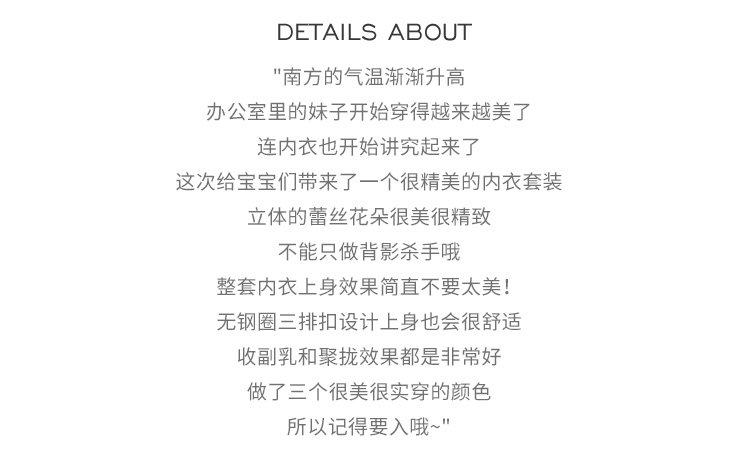 DETAILS ABOUT

“南方的气温渐渐升高
办公室里的妹子开始穿得越来越美了
连内衣也开始讲究起来了
这次给宝宝们带来了一个很精美的内衣套装
立体的蕾丝花朵很美很精致
不能只做背影杀手哦
整套内衣上身效果简直不要太美!
无钢圈三排扣设计上身也会很舒适
收副乳和聚拢效果都是非常好
做了三个很美很实穿的颜色
所以记得要入哦~”